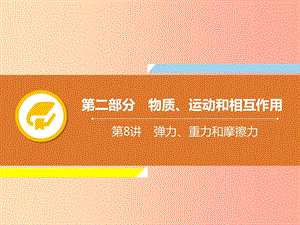 第二部分　物质、运动和相互作用

第8讲　弹力、重力和摩擦力